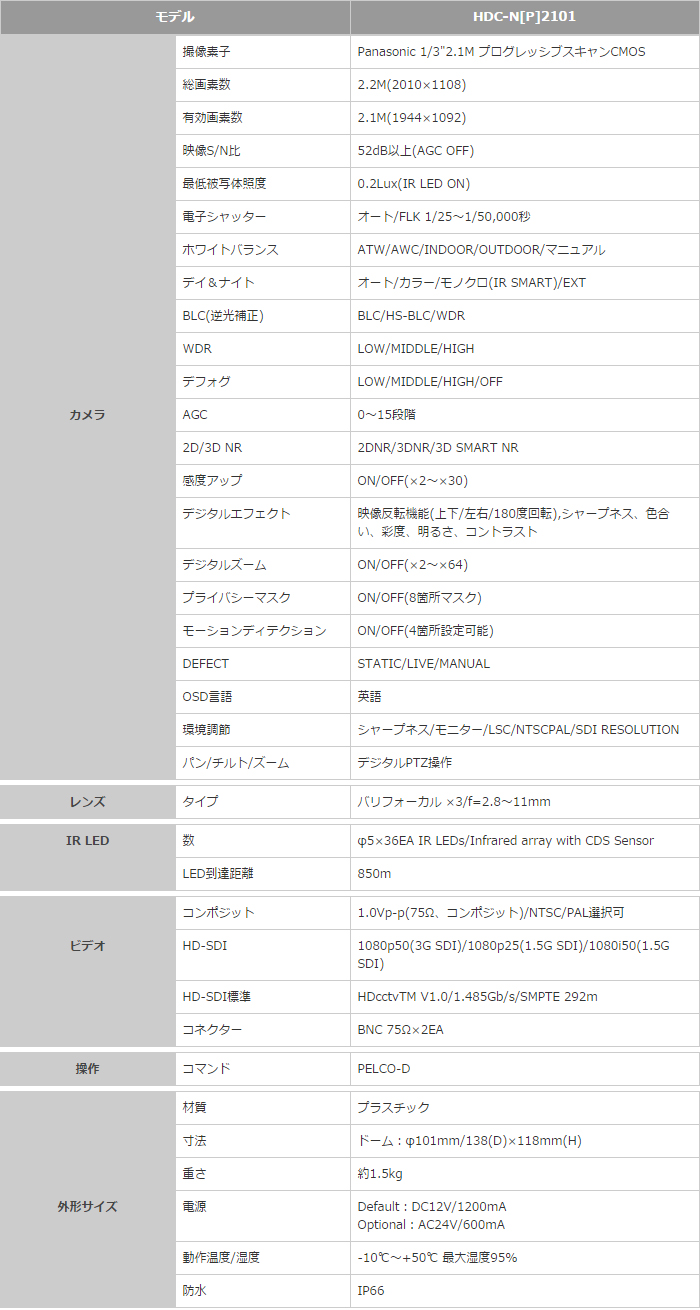 | モデル | | HDC-N[P]2101 |
|---|---|---|
| カメラ | 撮像素子 | Panasonic 1/3"2.1M プログレッシブスキャンCMOS |
| | 総画素数 | 2.2M(2010×1108) |
| | 有効画素数 | 2.1M(1944×1092) |
| | 映像S/N比 | 52dB以上(AGC OFF) |
| | 最低被写体照度 | 0.2Lux(IR LED ON) |
| | 電子シャッター | オート/FLK 1/25～1/50,000秒 |
| | ホワイトバランス | ATW/AWC/INDOOR/OUTDOOR/マニュアル |
| | デイ＆ナイト | オート/カラー/モノクロ(IR SMART)/EXT |
| | BLC(逆光補正) | BLC/HS-BLC/WDR |
| | WDR | LOW/MIDDLE/HIGH |
| | デフォグ | LOW/MIDDLE/HIGH/OFF |
| | AGC | 0～15段階 |
| | 2D/3D NR | 2DNR/3DNR/3D SMART NR |
| | 感度アップ | ON/OFF(×2～×30) |
| | デジタルエフェクト | 映像反転機能(上下/左右/180度回転),シャープネス、色合い、彩度、明るさ、コントラスト |
| | デジタルズーム | ON/OFF(×2～×64) |
| | プライバシーマスク | ON/OFF(8箇所マスク) |
| | モーションディテクション | ON/OFF(4箇所設定可能) |
| | DEFECT | STATIC/LIVE/MANUAL |
| | OSD言語 | 英語 |
| | 環境調節 | シャープネス/モニター/LSC/NTSCPAL/SDI RESOLUTION |
| | パン/チルト/ズーム | デジタルPTZ操作 |
| レンズ | タイプ | バリフォーカル ×3/f=2.8～11mm |
| IR LED | 数 | φ5×36EA IR LEDs/Infrared array with CDS Sensor |
| | LED到達距離 | 850m |
| ビデオ | コンポジット | 1.0Vp-p(75Ω、コンポジット)/NTSC/PAL選択可 |
| | HD-SDI | 1080p50(3G SDI)/1080p25(1.5G SDI)/1080i50(1.5G SDI) |
| | HD-SDI標準 | HDcctvTM V1.0/1.485Gb/s/SMPTE 292m |
| | コネクター | BNC 75Ω×2EA |
| 操作 | コマンド | PELCO-D |
| 外形サイズ | 材質 | プラスチック |
| | 寸法 | ドーム：φ101mm/138(D)×118mm(H) |
| | 重さ | 約1.5kg |
| | 電源 | Default：DC12V/1200mA Optional：AC24V/600mA |
| | 動作温度/湿度 | -10℃～+50℃ 最大湿度95% |
| | 防水 | IP66 |